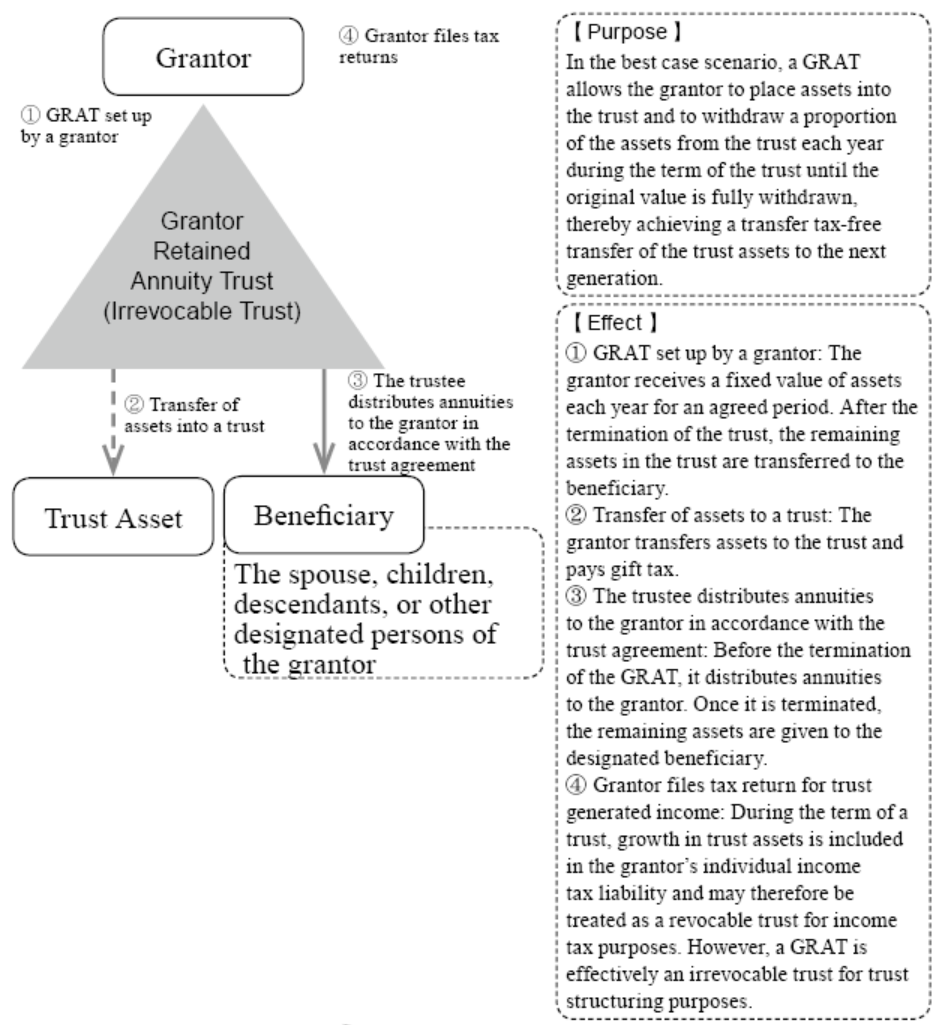 Grantor

④ Grantor files tax returns

① GRAT set up by a grantor

Grantor Retained Annuity Trust (Irrevocable Trust)

② Transfer of assets into a trust

③ The trustee distributes annuities to the grantor in accordance with the trust agreement

Trust Asset

Beneficiary

The spouse, children, descendants, or other designated persons of the grantor

【Purpose】
In the best case scenario, a GRAT allows the grantor to place assets into the trust and to withdraw a proportion of the assets from the trust each year during the term of the trust until the original value is fully withdrawn, thereby achieving a transfer tax-free transfer of the trust assets to the next generation.

【Effect】
① GRAT set up by a grantor: The grantor receives a fixed value of assets each year for an agreed period. After the termination of the trust, the remaining assets in the trust are transferred to the beneficiary.
② Transfer of assets to a trust: The grantor transfers assets to the trust and pays gift tax.
③ The trustee distributes annuities to the grantor in accordance with the trust agreement: Before the termination of the GRAT, it distributes annuities to the grantor. Once it is terminated, the remaining assets are given to the designated beneficiary.
④ Grantor files tax return for trust generated income: During the term of a trust, growth in trust assets is included in the grantor's individual income tax liability and may therefore be treated as a revocable trust for income tax purposes. However, a GRAT is effectively an irrevocable trust for trust structuring purposes.